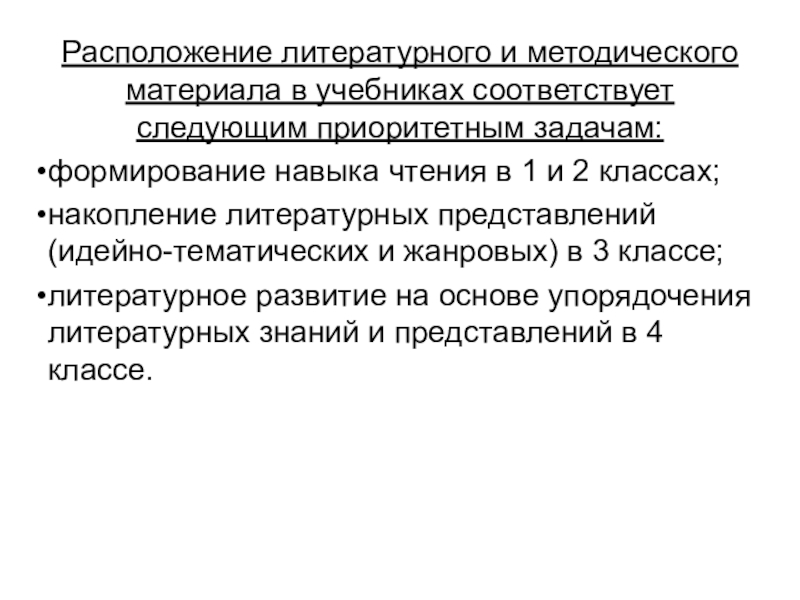 Расположение литературного и методического материала в учебниках соответствует следующим приоритетным задачам:

•формирование навыка чтения в 1 и 2 классах;

•накопление литературных представлений (идейно-тематических и жанровых) в 3 классе;

•литературное развитие на основе упорядочения литературных знаний и представлений в 4 классе.